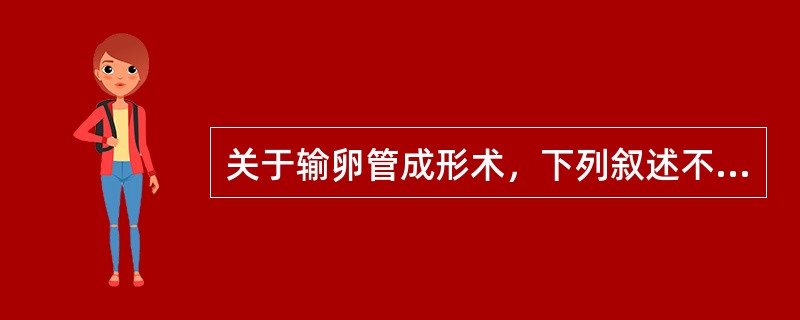 关于输卵管成形术，下列叙述不...